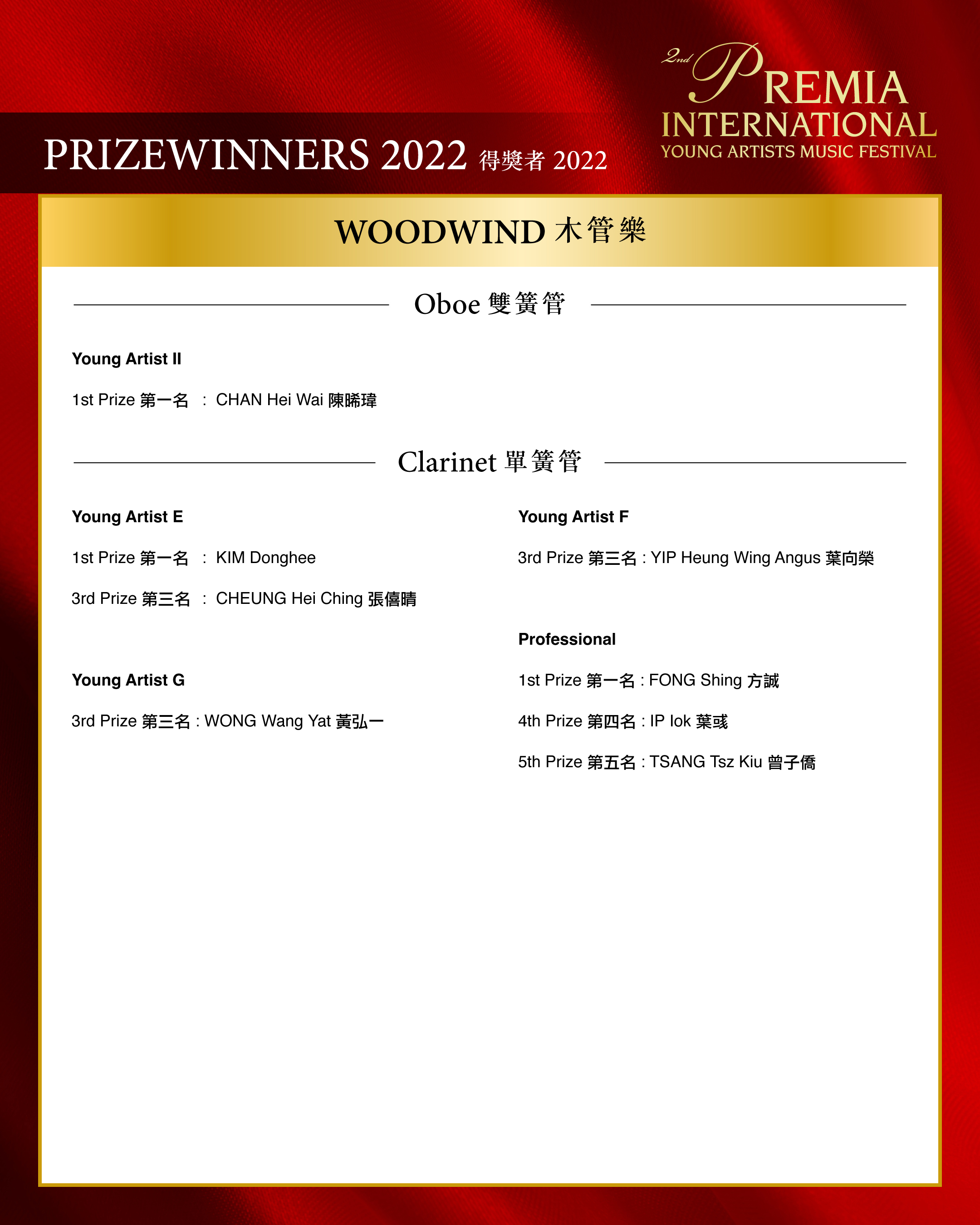 2nd PREMIA INTERNATIONAL
YOUNG ARTISTS MUSIC FESTIVAL

PRIZEWINNERS 2022 得獎者 2022

WOODWIND 木管樂

Oboe 雙簧管

Young Artist II

1st Prize 第一名 : CHAN Hei Wai 陳晞瑋

Clarinet 單簧管

Young Artist E

1st Prize 第一名 : KIM Donghee

3rd Prize 第三名 : CHEUNG Hei Ching 張僖晴

Young Artist G

3rd Prize 第三名 : WONG Wang Yat 黃弘一

Young Artist F

3rd Prize 第三名 : YIP Heung Wing Angus 葉向榮

Professional

1st Prize 第一名 : FONG Shing 方誠

4th Prize 第四名 : IP Iok 葉彧

5th Prize 第五名 : TSANG Tsz Kiu 曾子僑